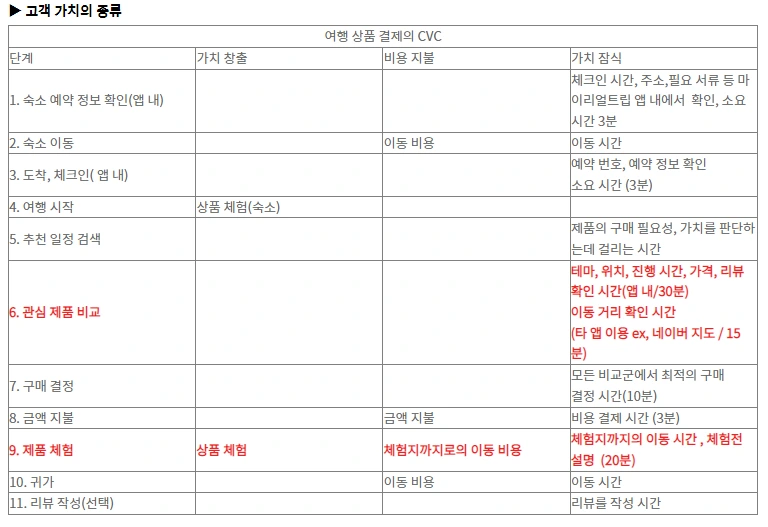 ▶ 고객 가치의 종류

| 여행 상품 결제의 CVC | | | |
|---|---|---|---|
| 단계 | 가치 창출 | 비용 지불 | 가치 잠식 |
| 1. 숙소 예약 정보 확인(앱 내) | | | 체크인 시간, 주소,필요 서류 등 마이리얼트립 앱 내에서 확인, 소요 시간 3분 |
| 2. 숙소 이동 | | 이동 비용 | 이동 시간 |
| 3. 도착, 체크인( 앱 내) | | | 예약 번호, 예약 정보 확인 소요 시간 (3분) |
| 4. 여행 시작 | 상품 체험(숙소) | | |
| 5. 추천 일정 검색 | | | 제품의 구매 필요성, 가치를 판단하는데 걸리는 시간 |
| 6. 관심 제품 비교 | | | 테마, 위치, 진행 시간, 가격, 리뷰 확인 시간(앱 내/30분) 이동 거리 확인 시간 (타 앱 이용 ex, 네이버 지도 / 15분) |
| 7. 구매 결정 | | | 모든 비교군에서 최적의 구매 결정 시간(10분) |
| 8. 금액 지불 | | 금액 지불 | 비용 결제 시간 (3분) |
| 9. 제품 체험 | 상품 체험 | 체험지까지로의 이동 비용 | 체험지까지의 이동 시간 , 체험전 설명 (20분) |
| 10. 귀가 | | 이동 비용 | 이동 시간 |
| 11. 리뷰 작성(선택) | | | 리뷰를 작성 시간 |